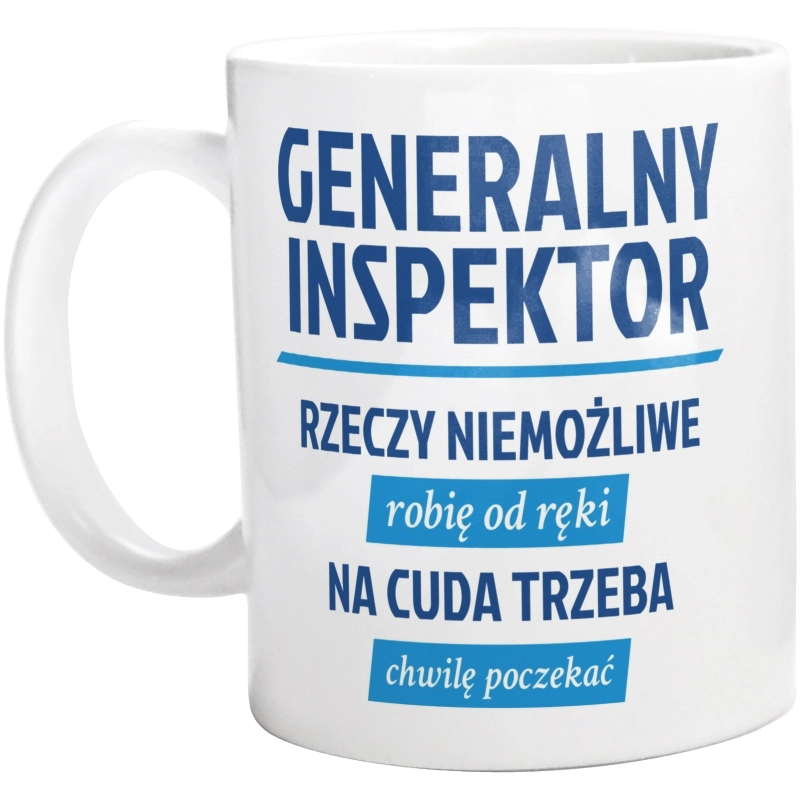 GENERALNY INSPEKTOR

RZECZY NIEMOŻLIWE

robię od ręki

NA CUDA TRZEBA

chwilę poczekać